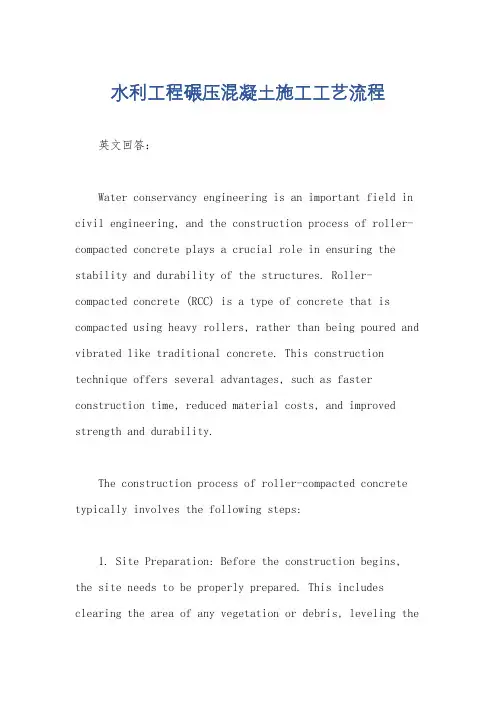 水利工程碾压混凝土施工工艺流程

英文回答：

Water conservancy engineering is an important field in civil engineering, and the construction process of roller-compacted concrete plays a crucial role in ensuring the stability and durability of the structures. Roller-compacted concrete (RCC) is a type of concrete that is compacted using heavy rollers, rather than being poured and vibrated like traditional concrete. This construction technique offers several advantages, such as faster construction time, reduced material costs, and improved strength and durability.

The construction process of roller-compacted concrete typically involves the following steps:

1. Site Preparation: Before the construction begins, the site needs to be properly prepared. This includes clearing the area of any vegetation or debris, leveling the